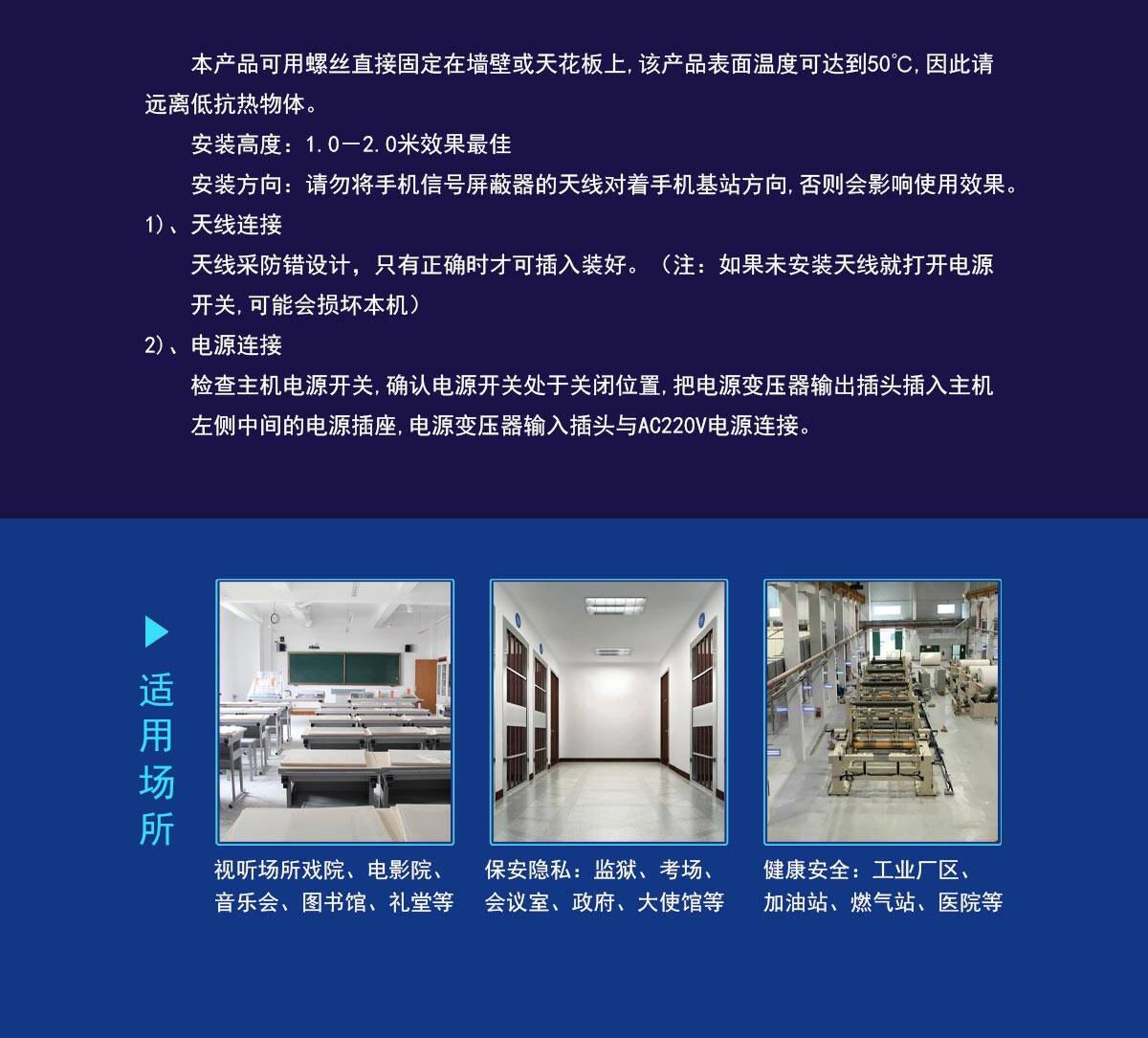 本产品可用螺丝直接固定在墙壁或天花板上,该产品表面温度可达到50°C,因此请远离低抗热物体。

安装高度：1.0—2.0米效果最佳

安装方向：请勿将手机信号屏蔽器的天线对着手机基站方向,否则会影响使用效果。

1)、天线连接

天线采防错设计，只有正确时才可插入装好。（注：如果未安装天线就打开电源开关,可能会损坏本机）

2)、电源连接

检查主机电源开关,确认电源开关处于关闭位置,把电源变压器输出插头插入主机左侧中间的电源插座,电源变压器输入插头与AC220V电源连接。

适用场所

视听场所戏院、电影院、音乐会、图书馆、礼堂等

保安隐私：监狱、考场、会议室、政府、大使馆等

健康安全：工业厂区、加油站、燃气站、医院等